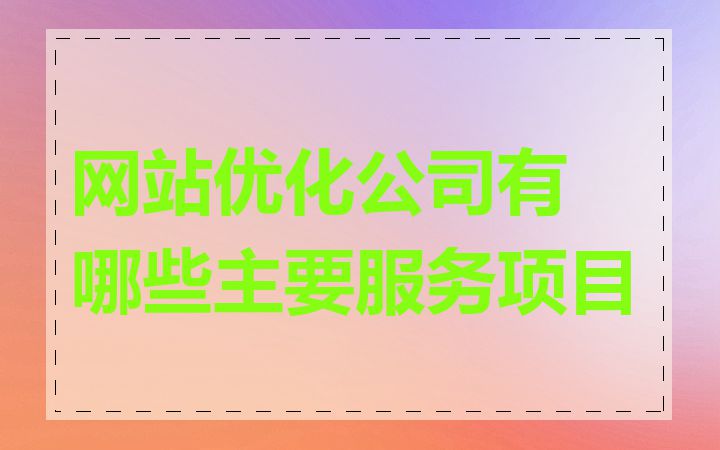 网站优化公司有哪些主要服务项目